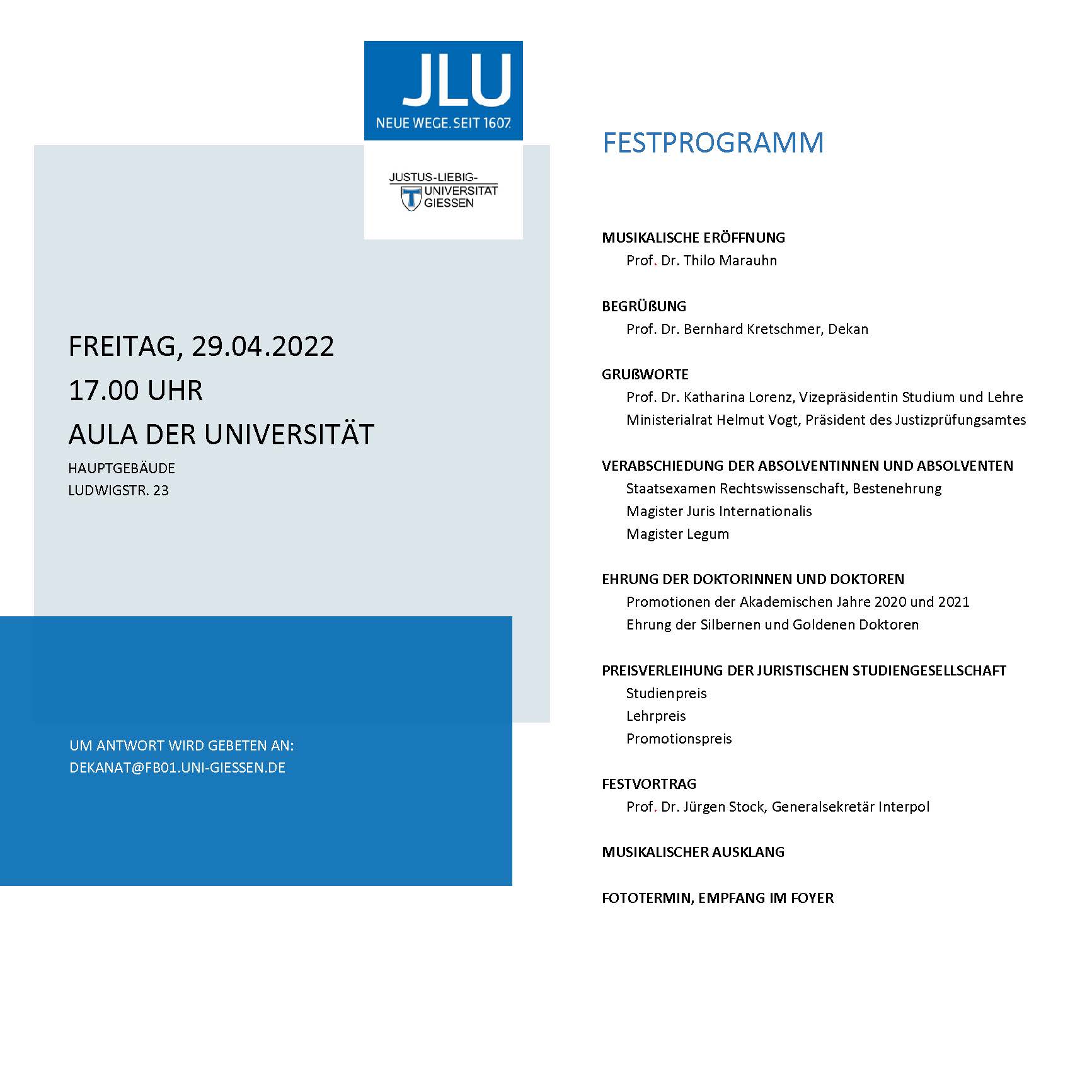 JLU
NEUE WEGE. SEIT 1607.

JUSTUS-LIEBIG-UNIVERSITÄT GIESSEN

FREITAG, 29.04.2022
17.00 UHR
AULA DER UNIVERSITÄT
HAUPTGEBÄUDE
LUDWIGSTR. 23

UM ANTWORT WIRD GEBETEN AN:
DEKANAT@FB01.UNI-GIESSEN.DE

FESTPROGRAMM

MUSIKALISCHE ERÖFFNUNG
Prof. Dr. Thilo Marauhn

BEGRÜßUNG
Prof. Dr. Bernhard Kretschmer, Dekan

GRUßWORTE
Prof. Dr. Katharina Lorenz, Vizepräsidentin Studium und Lehre
Ministerialrat Helmut Vogt, Präsident des Justizprüfungsamtes

VERABSCHIEDUNG DER ABSOLVENTINNEN UND ABSOLVENTEN
Staatsexamen Rechtswissenschaft, Bestenehrung
Magister Juris Internationalis
Magister Legum

EHRUNG DER DOKTORINNEN UND DOKTOREN
Promotionen der Akademischen Jahre 2020 und 2021
Ehrung der Silbernen und Goldenen Doktoren

PREISVERLEIHUNG DER JURISTISCHEN STUDIENGESELLSCHAFT
Studienpreis
Lehrpreis
Promotionspreis

FESTVORTRAG
Prof. Dr. Jürgen Stock, Generalsekretär Interpol

MUSIKALISCHER AUSKLANG

FOTOTERMIN, EMPFANG IM FOYER